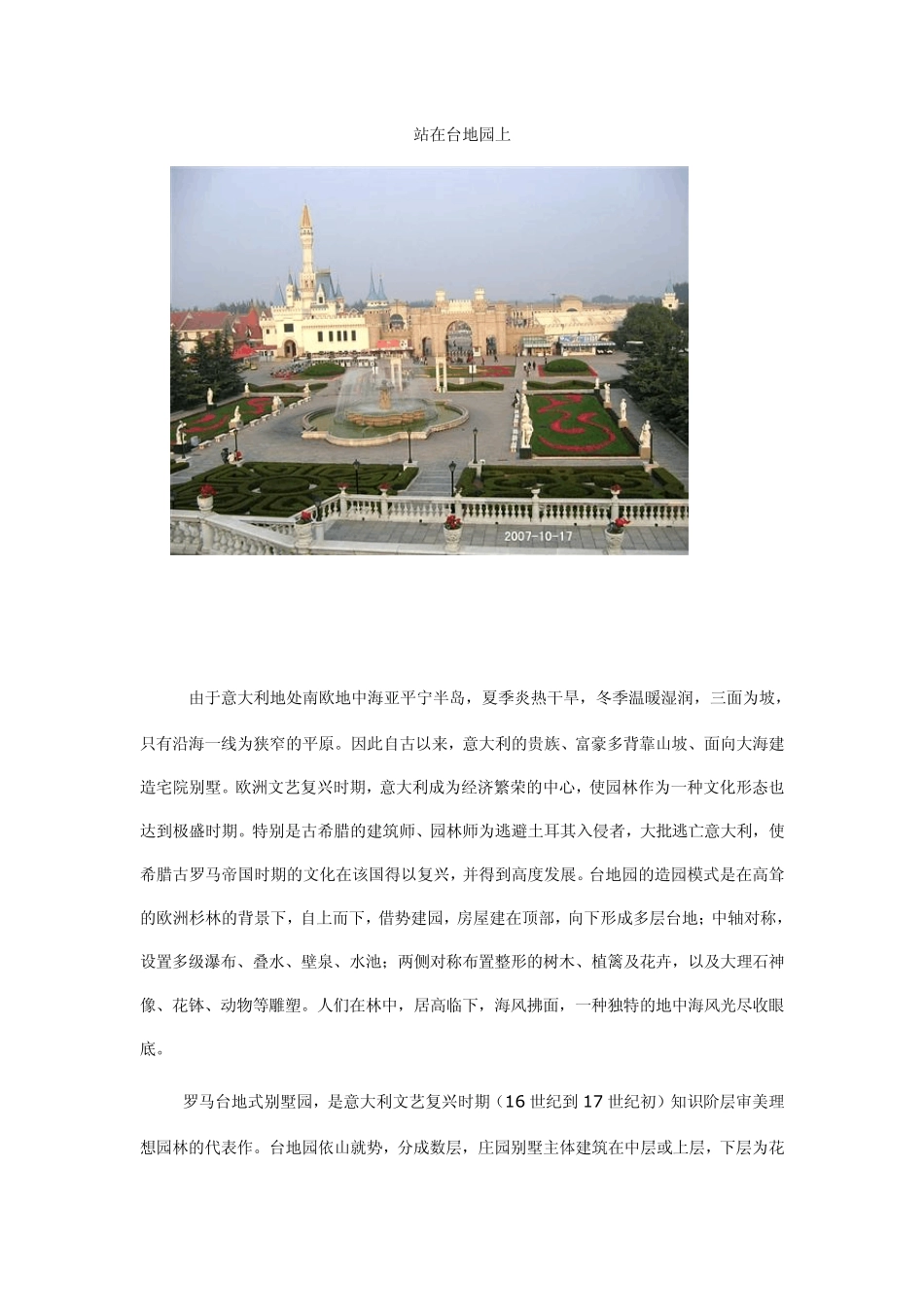 站在台地园上

2007-10-17

由于意大利地处南欧地中海亚平宁半岛，夏季炎热干旱，冬季温暖湿润，三面为坡，只有沿海一线为狭窄的平原。因此自古以来，意大利的贵族、富豪多背靠山坡、面向大海建造宅院别墅。欧洲文艺复兴时期，意大利成为经济繁荣的中心，使园林作为一种文化形态也达到极盛时期。特别是古希腊的建筑师、园林师为逃避土耳其入侵者，大批逃亡意大利，使希腊古罗马帝国时期的文化在该国得以复兴，并得到高度发展。台地园的造园模式是在高耸的欧洲杉林的背景下，自上而下，借势建园，房屋建在顶部，向下形成多层台地；中轴对称，设置多级瀑布、叠水、壁泉、水池；两侧对称布置整形的树木、植篱及花卉，以及大理石神像、花钵、动物等雕塑。人们在林中，居高临下，海风拂面，一种独特的地中海风光尽收眼底。

罗马台地式别墅园，是意大利文艺复兴时期（16 世纪到 17 世纪初）知识阶层审美理想园林的代表作。台地园依山就势，分成数层，庄园别墅主体建筑在中层或上层，下层为花